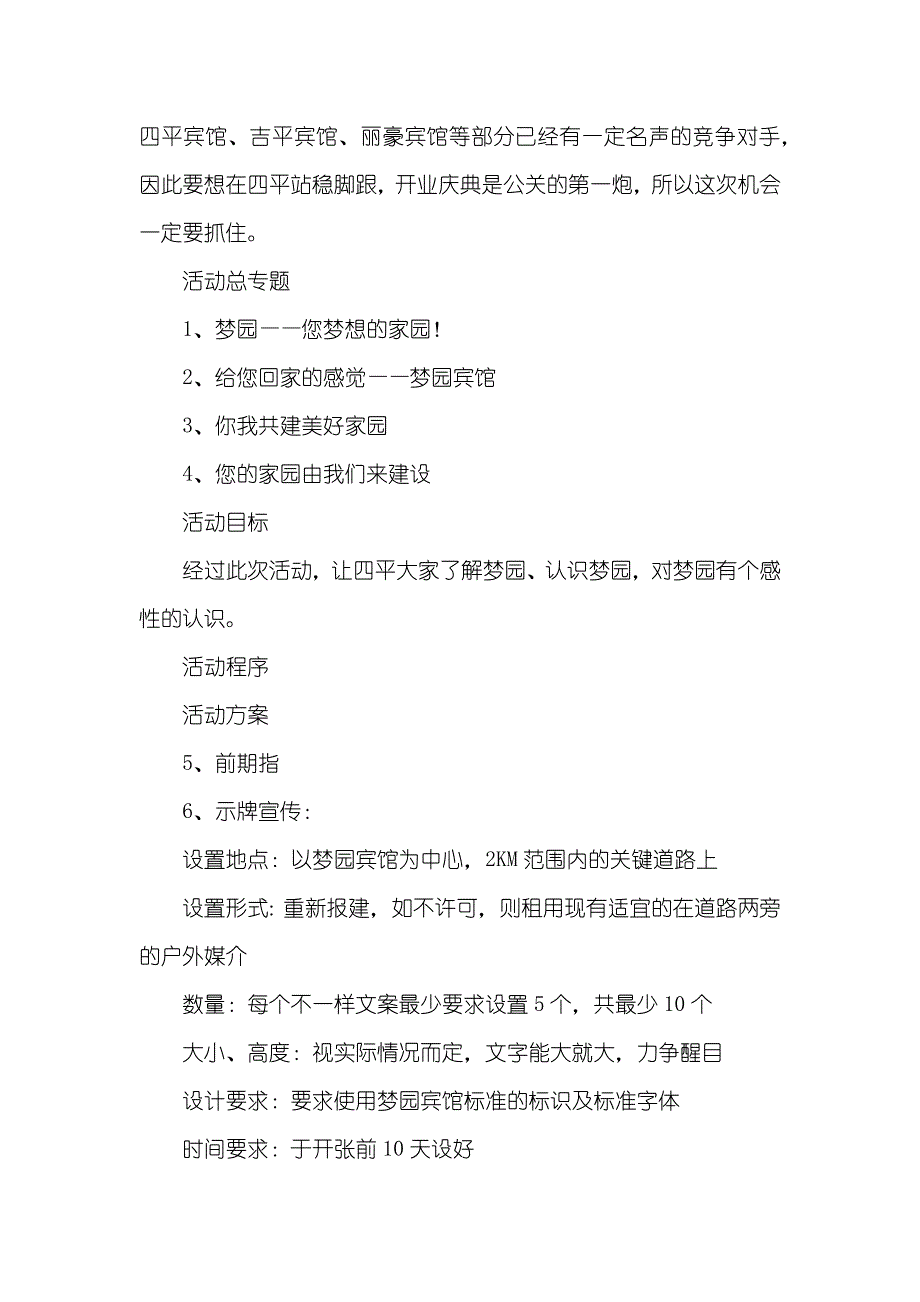 四平宾馆、吉平宾馆、丽豪宾馆等部分已经有一定名声的竞争对手，因此要想在四平站稳脚跟，开业庆典是公关的第一炮，所以这次机会一定要抓住。

活动总专题

1、梦园——您梦想的家园！

2、给您回家的感觉——梦园宾馆

3、你我共建美好家园

4、您的家园由我们来建设

活动目标

经过此次活动，让四平大家了解梦园、认识梦园，对梦园有个感性的认识。

活动程序

活动方案

5、前期指

6、示牌宣传：

设置地点：以梦园宾馆为中心，2KM 范围内的关键道路上

设置形式：重新报建，如不许可，则租用现有适宜的在道路两旁的户外媒介

数量：每个不一样文案最少要求设置 5 个，共最少 10 个

大小、高度：视实际情况而定，文字能大就大，力争醒目

设计要求：要求使用梦园宾馆标准的标识及标准字体

时间要求：于开张前 10 天设好